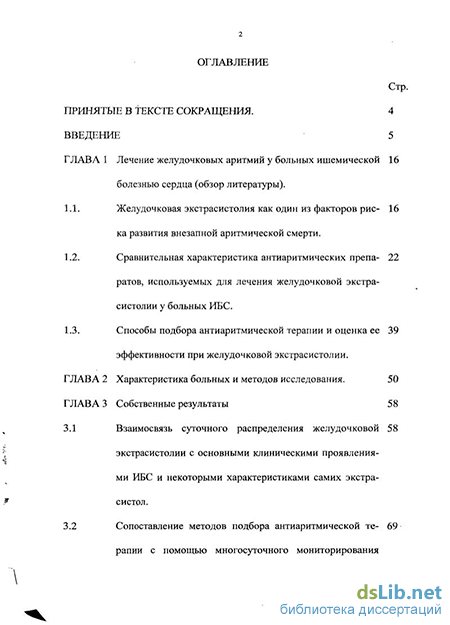 2

ОГЛАВЛЕНИЕ

Стр.

ПРИНЯТЫЕ В ТЕКСТЕ СОКРАЩЕНИЯ. 4

ВВЕДЕНИЕ 5

ГЛАВА 1 Лечение желудочковых аритмий у больных ишемической болезнью сердца (обзор литературы). 16

1.1. Желудочковая экстрасистолия как один из факторов риска развития внезапной аритмической смерти. 16

1.2. Сравнительная характеристика антиаритмических препаратов, используемых для лечения желудочковой экстрасистолии у больных ИБС. 22

1.3. Способы подбора антиаритмической терапии и оценка ее эффективности при желудочковой экстрасистолии. 39

ГЛАВА 2 Характеристика больных и методов исследования. 50

ГЛАВА 3 Собственные результаты 58

3.1 Взаимосвязь суточного распределения желудочковой экстрасистолии с основными клиническими проявлениями ИБС и некоторыми характеристиками самих экстрасистол. 58

3.2 Сопоставление методов подбора антиаритмической терапии с помощью многосуточного мониторирования 69

dsLib.net
библиотека диссертаций